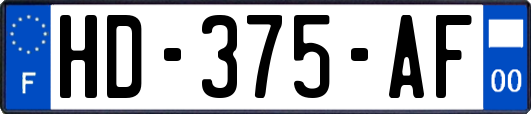 F
HD-375-AF
00